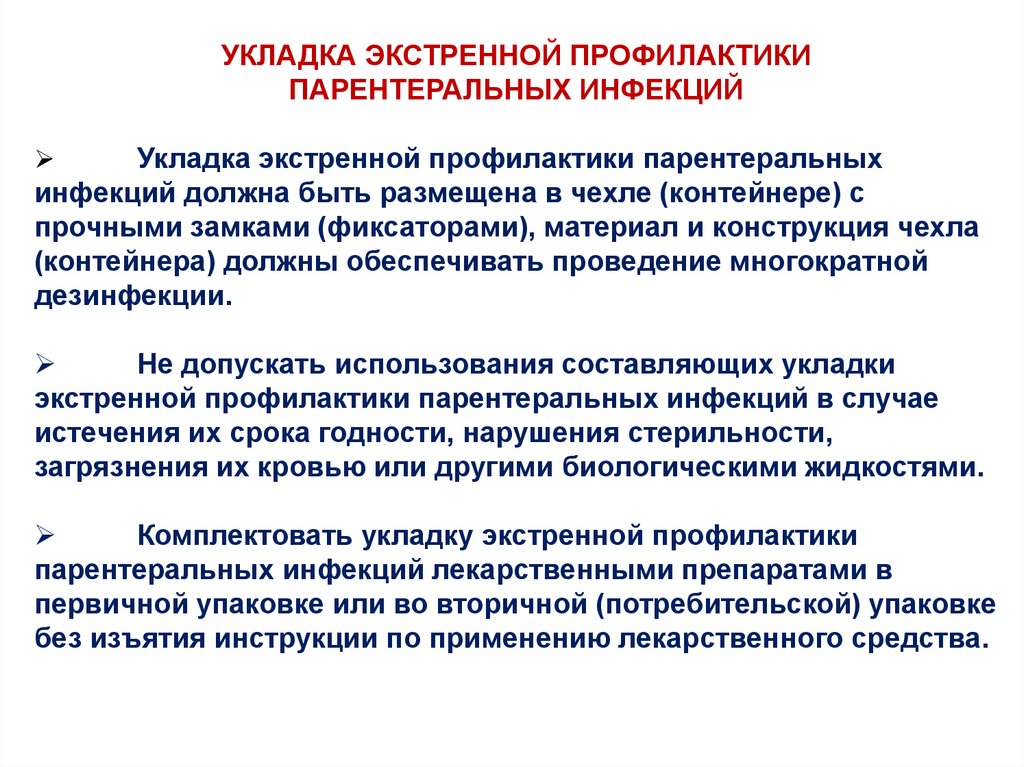 УКЛАДКА ЭКСТРЕННОЙ ПРОФИЛАКТИКИ ПАРЕНТЕРАЛЬНЫХ ИНФЕКЦИЙ

➢ Укладка экстренной профилактики парентеральных инфекций должна быть размещена в чехле (контейнере) с прочными замками (фиксаторами), материал и конструкция чехла (контейнера) должны обеспечивать проведение многократной дезинфекции.

➢ Не допускать использования составляющих укладки экстренной профилактики парентеральных инфекций в случае истечения их срока годности, нарушения стерильности, загрязнения их кровью или другими биологическими жидкостями.

➢ Комплектовать укладку экстренной профилактики парентеральных инфекций лекарственными препаратами в первичной упаковке или во вторичной (потребительской) упаковке без изъятия инструкции по применению лекарственного средства.